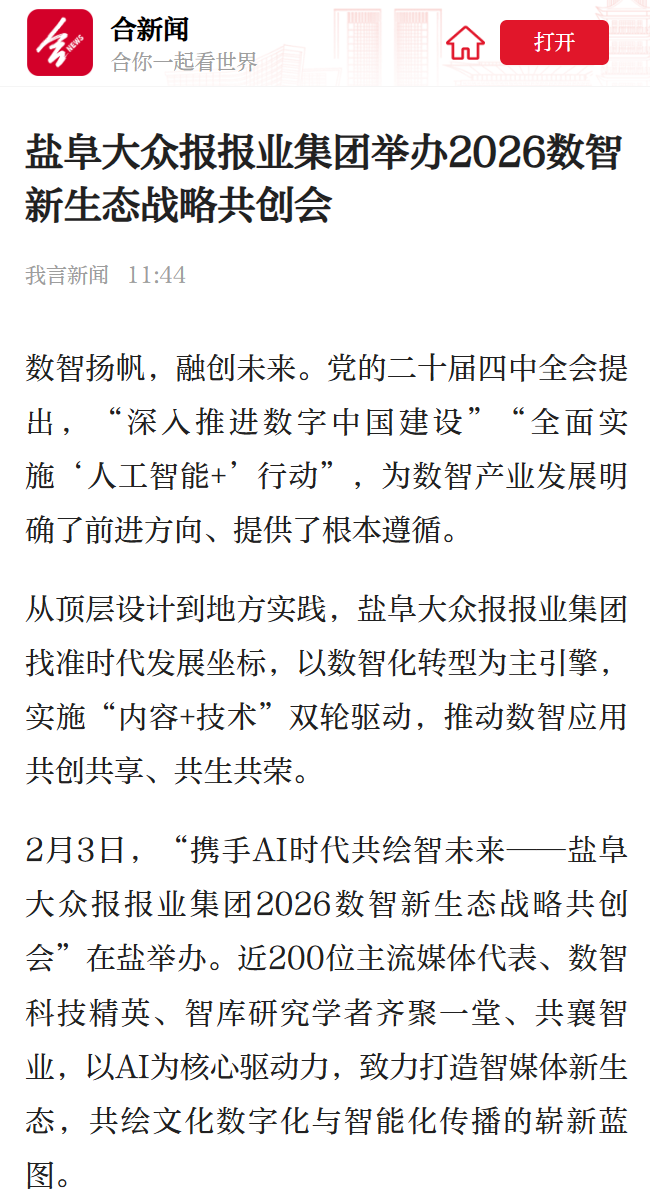 合新闻
合你一起看世界
打开

盐阜大众报报业集团举办2026数智新生态战略共创会

我言新闻 11:44

数智扬帆，融创未来。党的二十届四中全会提出，“深入推进数字中国建设”“全面实施‘人工智能+’行动”，为数智产业发展明确了前进方向、提供了根本遵循。

从顶层设计到地方实践，盐阜大众报报业集团找准时代发展坐标，以数智化转型为主引擎，实施“内容+技术”双轮驱动，推动数智应用共创共享、共生共荣。

2月3日，“携手AI时代共绘智未来——盐阜大众报报业集团2026数智新生态战略共创会”在盐举办。近200位主流媒体代表、数智科技精英、智库研究学者齐聚一堂、共襄智业，以AI为核心驱动力，致力打造智媒体新生态，共绘文化数字化与智能化传播的崭新蓝图。